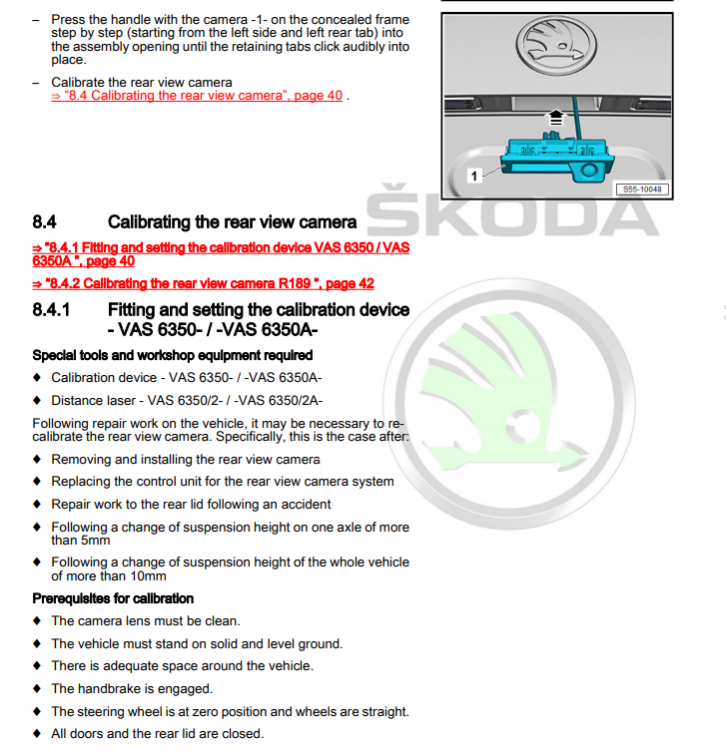 - Press the handle with the camera -1- on the concealed frame step by step (starting from the left side and left rear tab) into the assembly opening until the retaining tabs click audibly into place.

- Calibrate the rear view camera ⇒ "8.4 Calibrating the rear view camera", page 40 .

1

S55-10048

8.4 Calibrating the rear view camera

⇒ "8.4.1 Fitting and setting the calibration device VAS 6350 / VAS 6350A ", page 40

⇒ "8.4.2 Calibrating the rear view camera R189 ", page 42

8.4.1 Fitting and setting the calibration device - VAS 6350- / -VAS 6350A-

Special tools and workshop equipment required

♦ Calibration device - VAS 6350- / -VAS 6350A-

♦ Distance laser - VAS 6350/2- / -VAS 6350/2A-

Following repair work on the vehicle, it may be necessary to recalibrate the rear view camera. Specifically, this is the case after:

♦ Removing and installing the rear view camera

♦ Replacing the control unit for the rear view camera system

♦ Repair work to the rear lid following an accident

♦ Following a change of suspension height on one axle of more than 5mm

♦ Following a change of suspension height of the whole vehicle of more than 10mm

Prerequisites for calibration

♦ The camera lens must be clean.

♦ The vehicle must stand on solid and level ground.

♦ There is adequate space around the vehicle.

♦ The handbrake is engaged.

♦ The steering wheel is at zero position and wheels are straight.

♦ All doors and the rear lid are closed.

ŠKODA